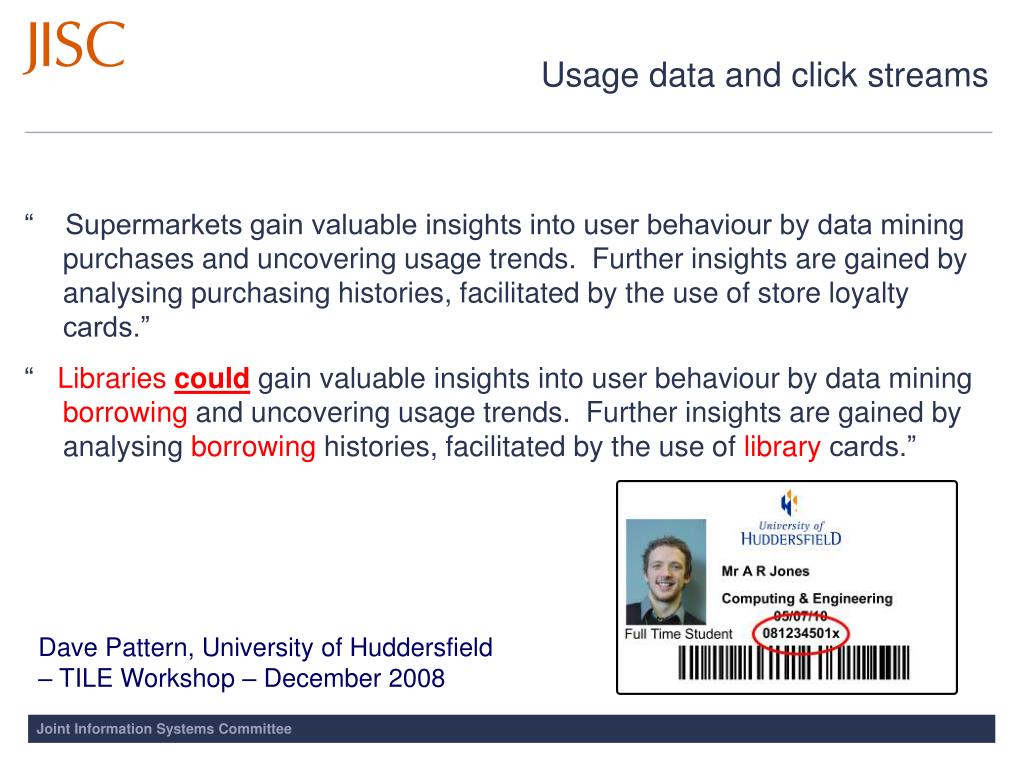 JISC

Usage data and click streams

“ Supermarkets gain valuable insights into user behaviour by data mining purchases and uncovering usage trends. Further insights are gained by analysing purchasing histories, facilitated by the use of store loyalty cards.”

“ Libraries could gain valuable insights into user behaviour by data mining borrowing and uncovering usage trends. Further insights are gained by analysing borrowing histories, facilitated by the use of library cards.”

University of HUDDERSFIELD

Mr A R Jones

Computing & Engineering

05/07/10

Full Time Student 081234501x

Dave Pattern, University of Huddersfield – TILE Workshop – December 2008

Joint Information Systems Committee